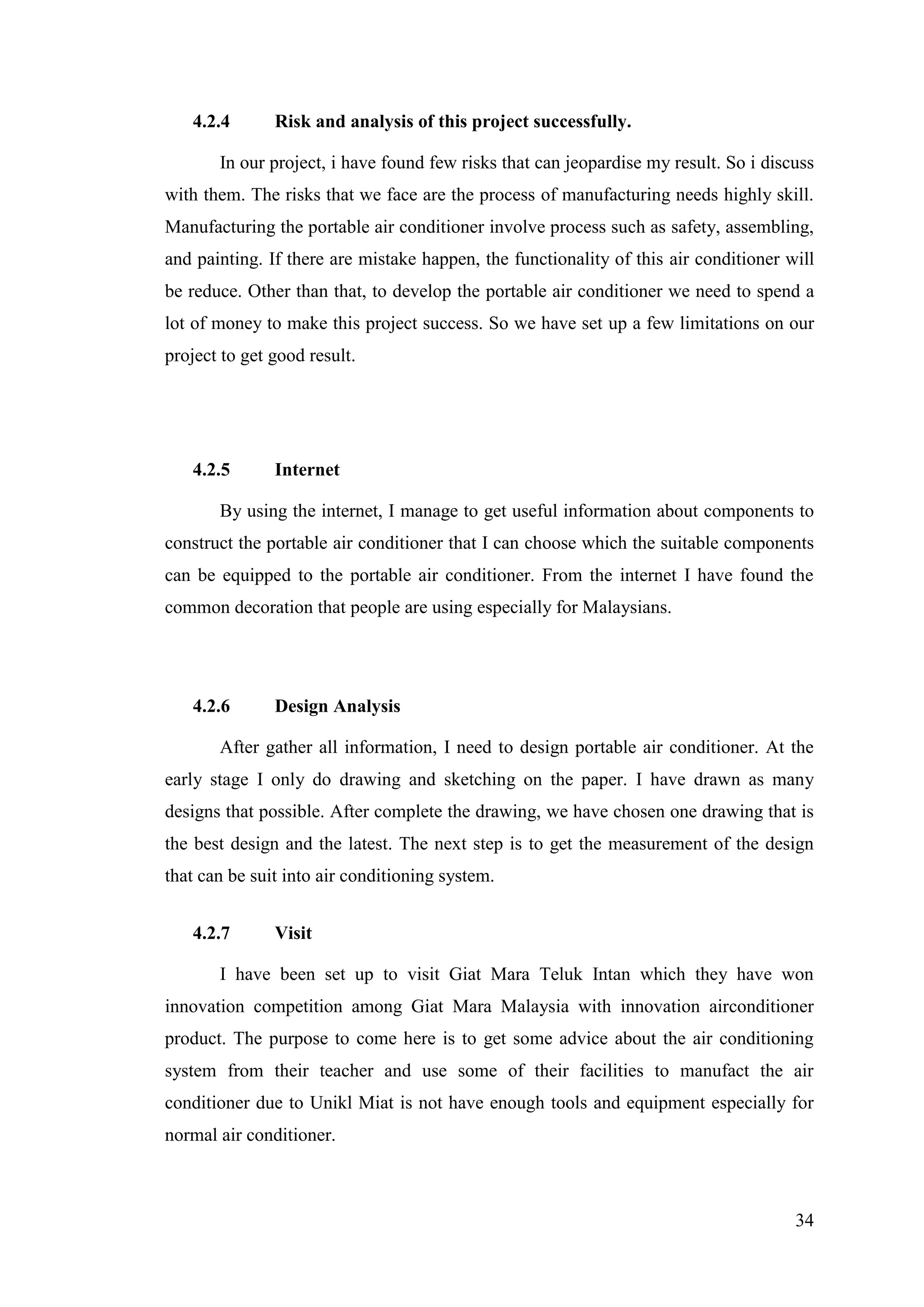 4.2.4 Risk and analysis of this project successfully.

In our project, i have found few risks that can jeopardise my result. So i discuss with them. The risks that we face are the process of manufacturing needs highly skill. Manufacturing the portable air conditioner involve process such as safety, assembling, and painting. If there are mistake happen, the functionality of this air conditioner will be reduce. Other than that, to develop the portable air conditioner we need to spend a lot of money to make this project success. So we have set up a few limitations on our project to get good result.

4.2.5 Internet

By using the internet, I manage to get useful information about components to construct the portable air conditioner that I can choose which the suitable components can be equipped to the portable air conditioner. From the internet I have found the common decoration that people are using especially for Malaysians.

4.2.6 Design Analysis

After gather all information, I need to design portable air conditioner. At the early stage I only do drawing and sketching on the paper. I have drawn as many designs that possible. After complete the drawing, we have chosen one drawing that is the best design and the latest. The next step is to get the measurement of the design that can be suit into air conditioning system.

4.2.7 Visit

I have been set up to visit Giat Mara Teluk Intan which they have won innovation competition among Giat Mara Malaysia with innovation airconditioner product. The purpose to come here is to get some advice about the air conditioning system from their teacher and use some of their facilities to manufact the air conditioner due to Unikl Miat is not have enough tools and equipment especially for normal air conditioner.

34